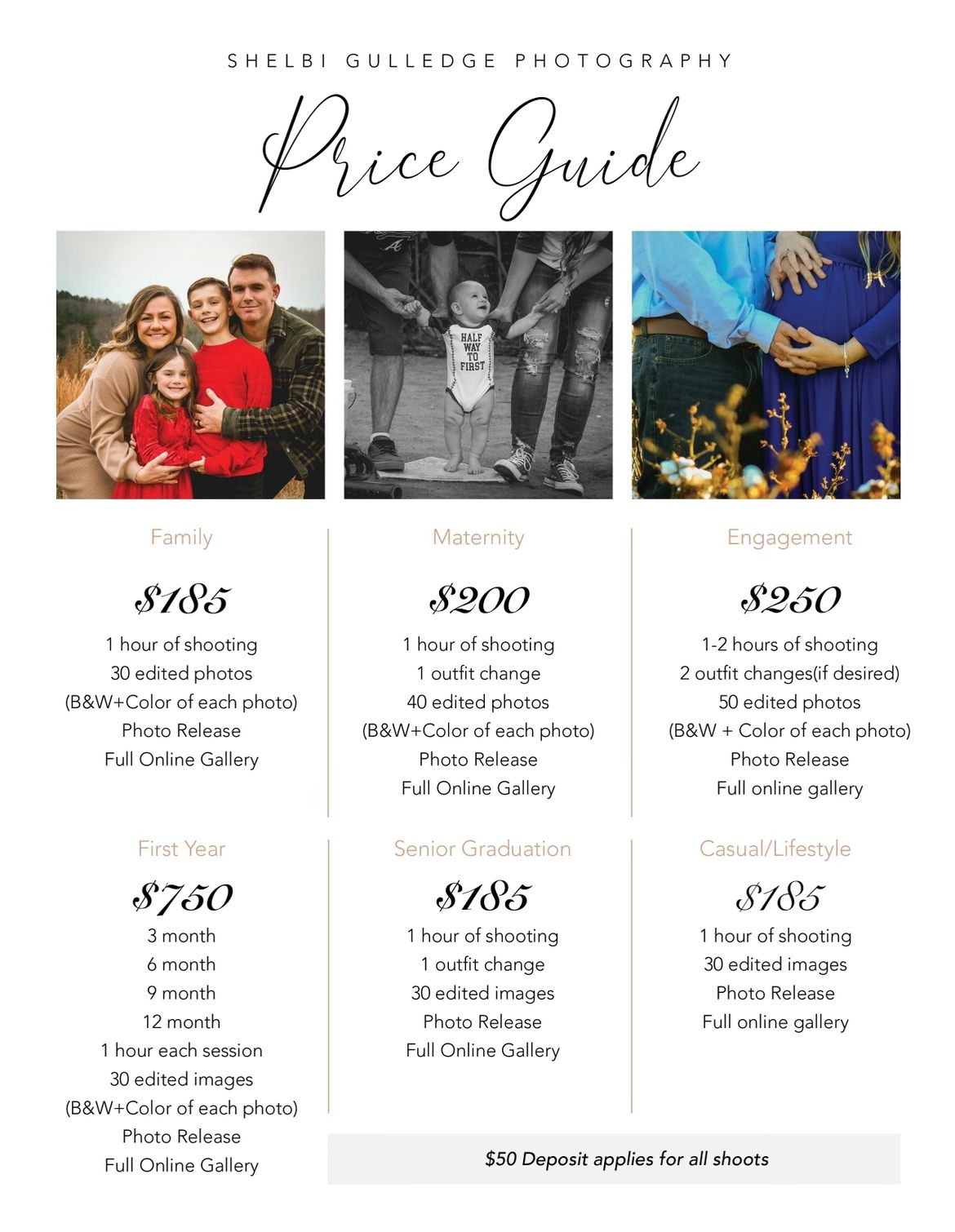 SHELBI GULLEDGE PHOTOGRAPHY

Price Guide

HALF WAY TO FIRST

Family

$185

1 hour of shooting
30 edited photos
(B&W+Color of each photo)
Photo Release
Full Online Gallery

Maternity

$200

1 hour of shooting
1 outfit change
40 edited photos
(B&W+Color of each photo)
Photo Release
Full Online Gallery

Engagement

$250

1-2 hours of shooting
2 outfit changes(if desired)
50 edited photos
(B&W + Color of each photo)
Photo Release
Full online gallery

First Year

$750

3 month
6 month
9 month
12 month
1 hour each session
30 edited images
(B&W+Color of each photo)
Photo Release
Full Online Gallery

Senior Graduation

$185

1 hour of shooting
1 outfit change
30 edited images
Photo Release
Full Online Gallery

Casual/Lifestyle

$185

1 hour of shooting
30 edited images
Photo Release
Full online gallery

$50 Deposit applies for all shoots